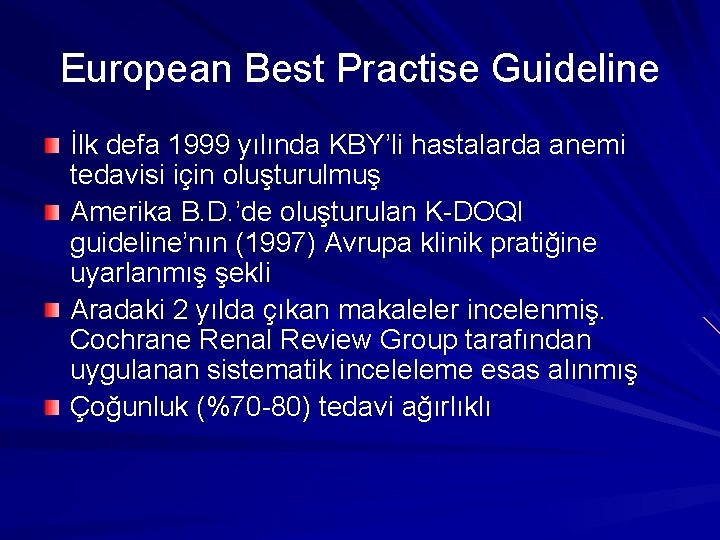 European Best Practise Guideline

İlk defa 1999 yılında KBY'li hastalarda anemi tedavisi için oluşturulmuş

Amerika B.D.'de oluşturulan K-DOQI guideline'nın (1997) Avrupa klinik pratiğine uyarlanmış şekli

Aradaki 2 yılda çıkan makaleler incelenmiş. Cochrane Renal Review Group tarafından uygulanan sistematik inceleleme esas alınmış

Çoğunluk (%70-80) tedavi ağırlıklı